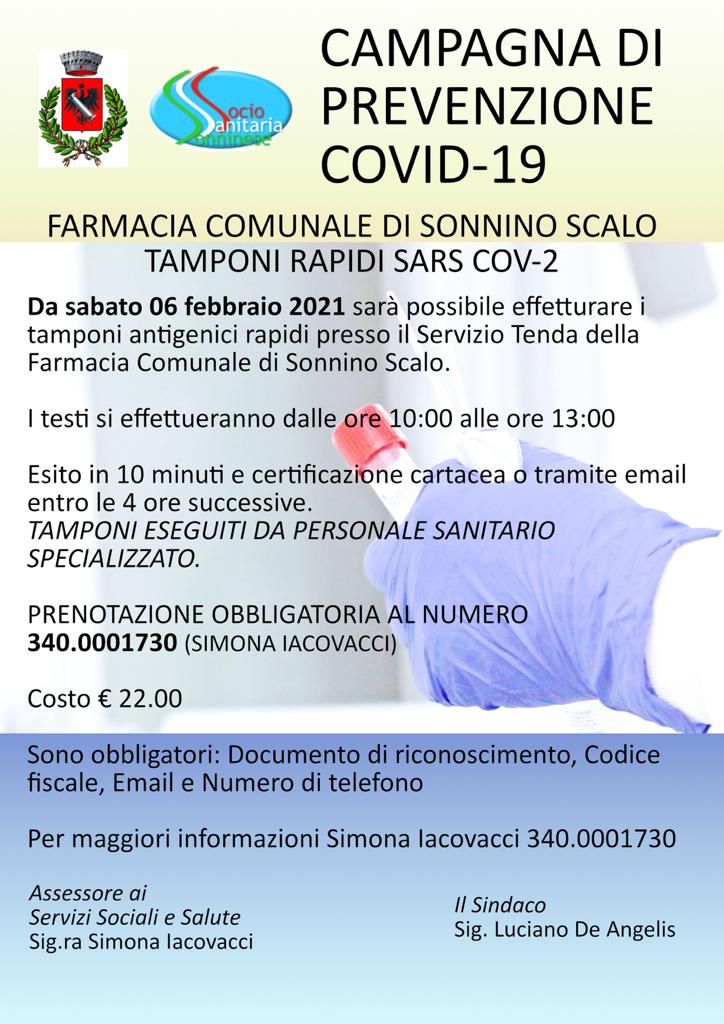 Socio Sanitaria Sonninese

CAMPAGNA DI PREVENZIONE COVID-19

FARMACIA COMUNALE DI SONNINO SCALO
TAMPONI RAPIDI SARS COV-2

Da sabato 06 febbraio 2021 sarà possibile effetturare i tamponi antigenici rapidi presso il Servizio Tenda della Farmacia Comunale di Sonnino Scalo.

I testi si effettueranno dalle ore 10:00 alle ore 13:00

Esito in 10 minuti e certificazione cartacea o tramite email entro le 4 ore successive.
TAMPONI ESEGUITI DA PERSONALE SANITARIO SPECIALIZZATO.

PRENOTAZIONE OBBLIGATORIA AL NUMERO
340.0001730 (SIMONA IACOVACCI)

Costo € 22.00

Sono obbligatori: Documento di riconoscimento, Codice fiscale, Email e Numero di telefono

Per maggiori informazioni Simona Iacovacci 340.0001730

Assessore ai
Servizi Sociali e Salute
Sig.ra Simona Iacovacci

Il Sindaco
Sig. Luciano De Angelis